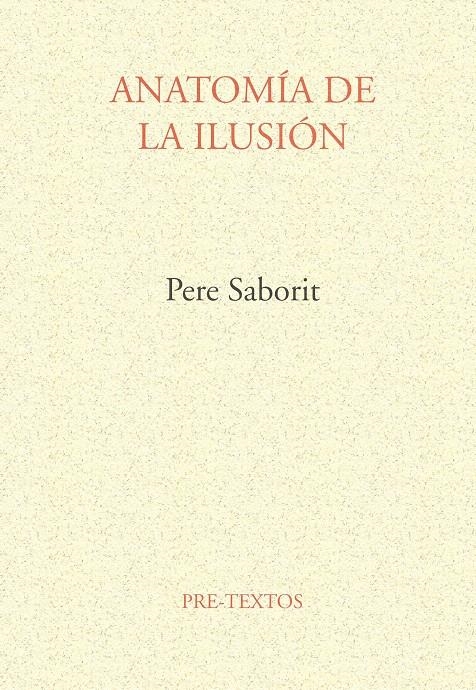 ANATOMÍA DE LA ILUSIÓN

Pere Saborit

PRE-TEXTOS